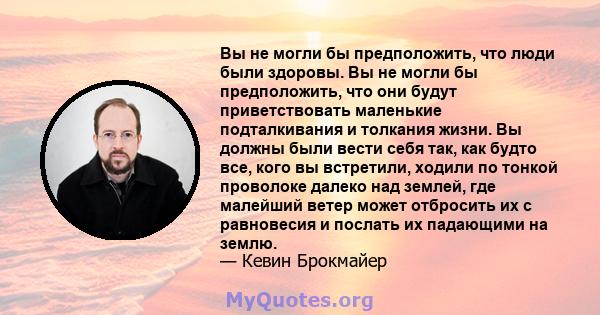 Вы не могли бы предположить, что люди были здоровы. Вы не могли бы предположить, что они будут приветствовать маленькие подталкивания и толкания жизни. Вы должны были вести себя так, как будто все, кого вы встретили, ходили по тонкой проволоке далеко над землей, где малейший ветер может отбросить их с равновесия и послать их падающими на землю.
— Кевин Брокмайер

MyQuotes.org